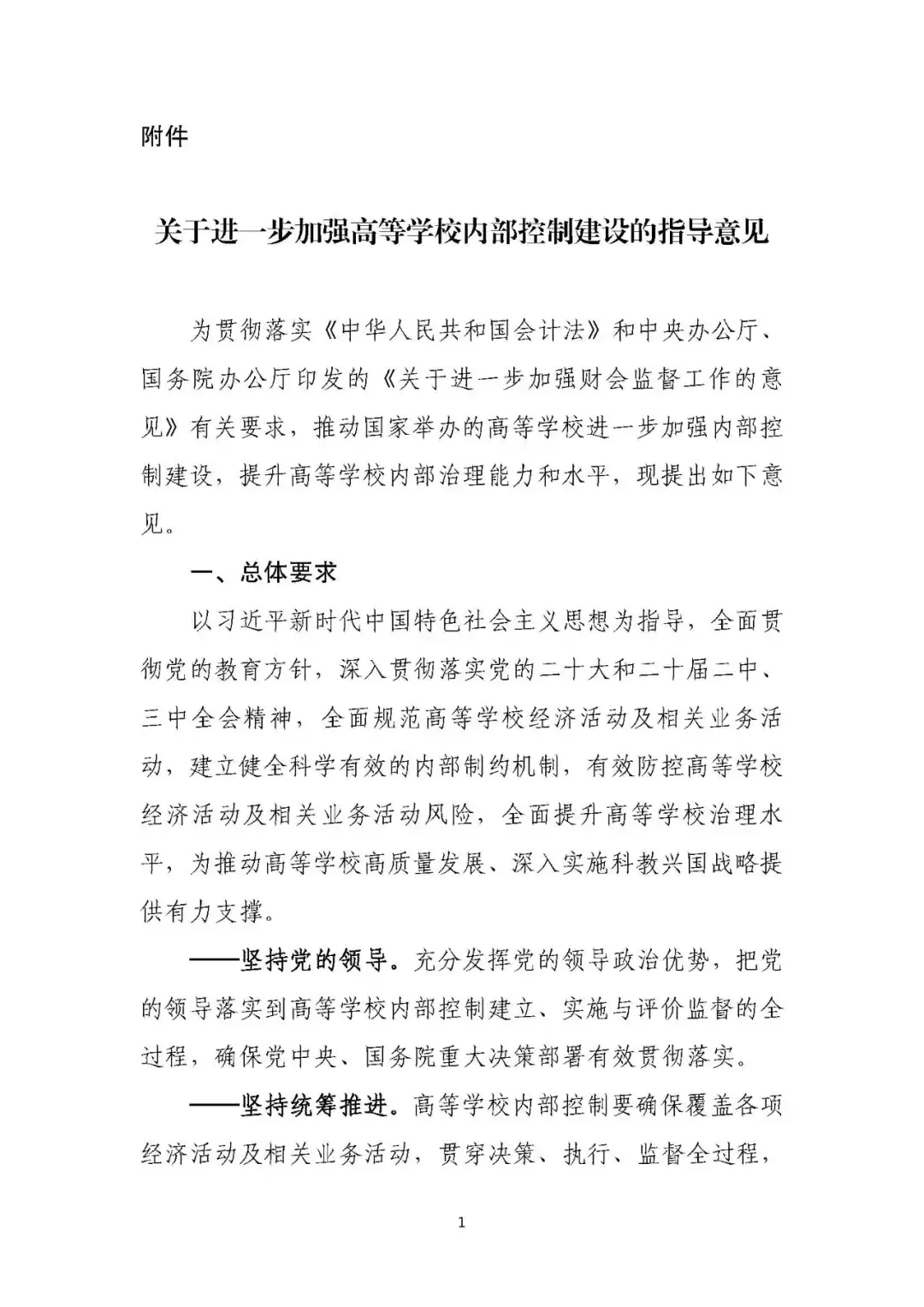 附件

关于进一步加强高等学校内部控制建设的指导意见

为贯彻落实《中华人民共和国会计法》和中央办公厅、国务院办公厅印发的《关于进一步加强财会监督工作的意见》有关要求，推动国家举办的高等学校进一步加强内部控制建设，提升高等学校内部治理能力和水平，现提出如下意见。

一、总体要求

以习近平新时代中国特色社会主义思想为指导，全面贯彻党的教育方针，深入贯彻落实党的二十大和二十届二中、三中全会精神，全面规范高等学校经济活动及相关业务活动，建立健全科学有效的内部制约机制，有效防控高等学校经济活动及相关业务活动风险，全面提升高等学校治理水平，为推动高等学校高质量发展、深入实施科教兴国战略提供有力支撑。

——坚持党的领导。充分发挥党的领导政治优势，把党的领导落实到高等学校内部控制建立、实施与评价监督的全过程，确保党中央、国务院重大决策部署有效贯彻落实。

——坚持统筹推进。高等学校内部控制要确保覆盖各项经济活动及相关业务活动，贯穿决策、执行、监督全过程，

1